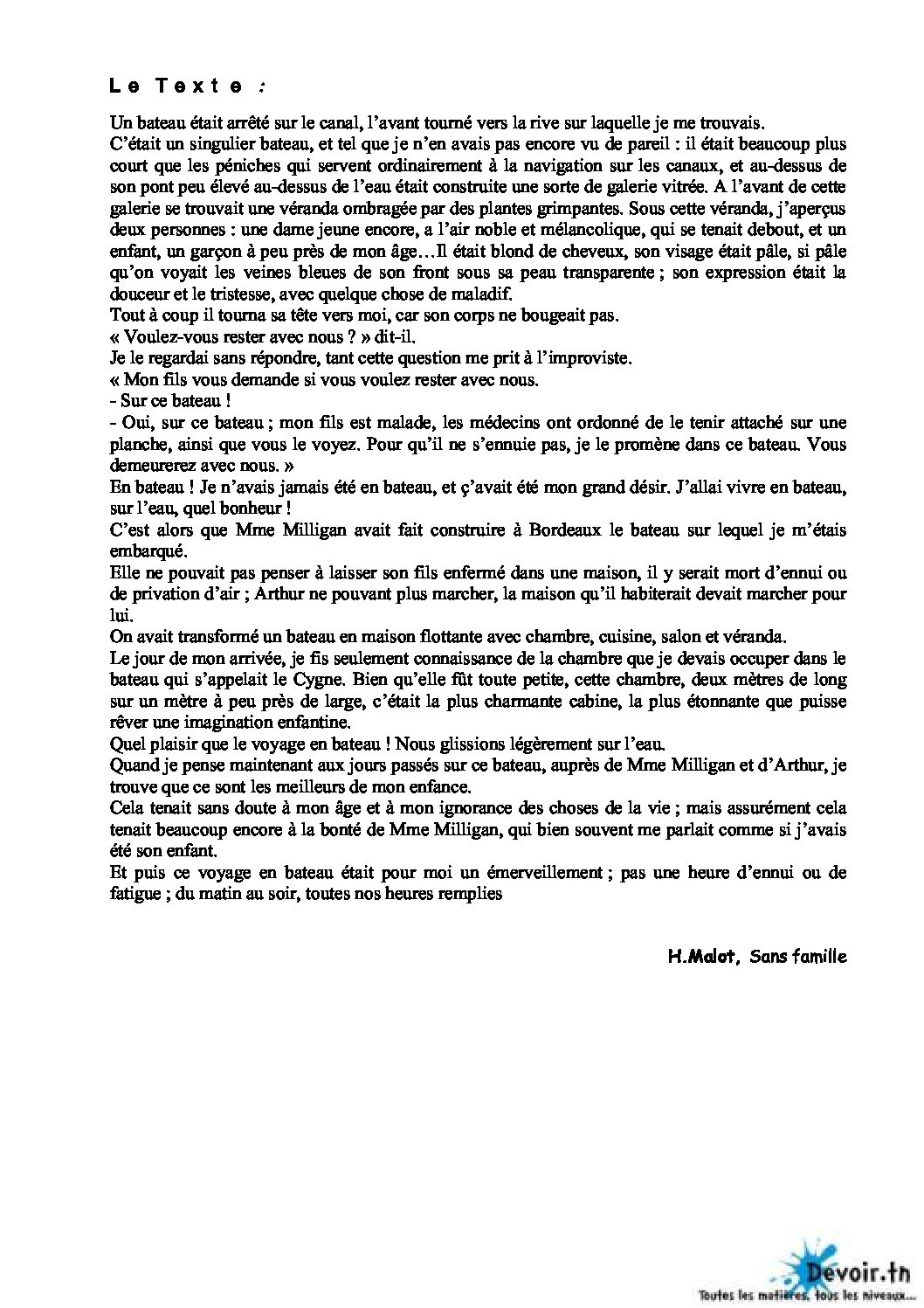 Le Texte :

Un bateau était arrêté sur le canal, l'avant tourné vers la rive sur laquelle je me trouvais.
C'était un singulier bateau, et tel que je n'en avais pas encore vu de pareil : il était beaucoup plus court que les péniches qui servent ordinairement à la navigation sur les canaux, et au-dessus de son pont peu élevé au-dessus de l'eau était construite une sorte de galerie vitrée. A l'avant de cette galerie se trouvait une véranda ombragée par des plantes grimpantes. Sous cette véranda, j'aperçus deux personnes : une dame jeune encore, a l'air noble et mélancolique, qui se tenait debout, et un enfant, un garçon à peu près de mon âge…Il était blond de cheveux, son visage était pâle, si pâle qu'on voyait les veines bleues de son front sous sa peau transparente ; son expression était la douceur et le tristesse, avec quelque chose de maladif.
Tout à coup il tourna sa tête vers moi, car son corps ne bougeait pas.
« Voulez-vous rester avec nous ? » dit-il.
Je le regardai sans répondre, tant cette question me prit à l'improviste.
« Mon fils vous demande si vous voulez rester avec nous.
- Sur ce bateau !
- Oui, sur ce bateau ; mon fils est malade, les médecins ont ordonné de le tenir attaché sur une planche, ainsi que vous le voyez. Pour qu'il ne s'ennuie pas, je le promène dans ce bateau. Vous demeurerez avec nous. »
En bateau ! Je n'avais jamais été en bateau, et ç'avait été mon grand désir. J'allai vivre en bateau, sur l'eau, quel bonheur !
C'est alors que Mme Milligan avait fait construire à Bordeaux le bateau sur lequel je m'étais embarqué.
Elle ne pouvait pas penser à laisser son fils enfermé dans une maison, il y serait mort d'ennui ou de privation d'air ; Arthur ne pouvant plus marcher, la maison qu'il habiterait devait marcher pour lui.
On avait transformé un bateau en maison flottante avec chambre, cuisine, salon et véranda.
Le jour de mon arrivée, je fis seulement connaissance de la chambre que je devais occuper dans le bateau qui s'appelait le Cygne. Bien qu'elle fût toute petite, cette chambre, deux mètres de long sur un mètre à peu près de large, c'était la plus charmante cabine, la plus étonnante que puisse rêver une imagination enfantine.
Quel plaisir que le voyage en bateau ! Nous glissions légèrement sur l'eau.
Quand je pense maintenant aux jours passés sur ce bateau, auprès de Mme Milligan et d'Arthur, je trouve que ce sont les meilleurs de mon enfance.
Cela tenait sans doute à mon âge et à mon ignorance des choses de la vie ; mais assurément cela tenait beaucoup encore à la bonté de Mme Milligan, qui bien souvent me parlait comme si j'avais été son enfant.
Et puis ce voyage en bateau était pour moi un émerveillement ; pas une heure d'ennui ou de fatigue ; du matin au soir, toutes nos heures remplies

H.Malot, Sans famille

Devoir.tn
Toutes les matières, tous les niveaux...